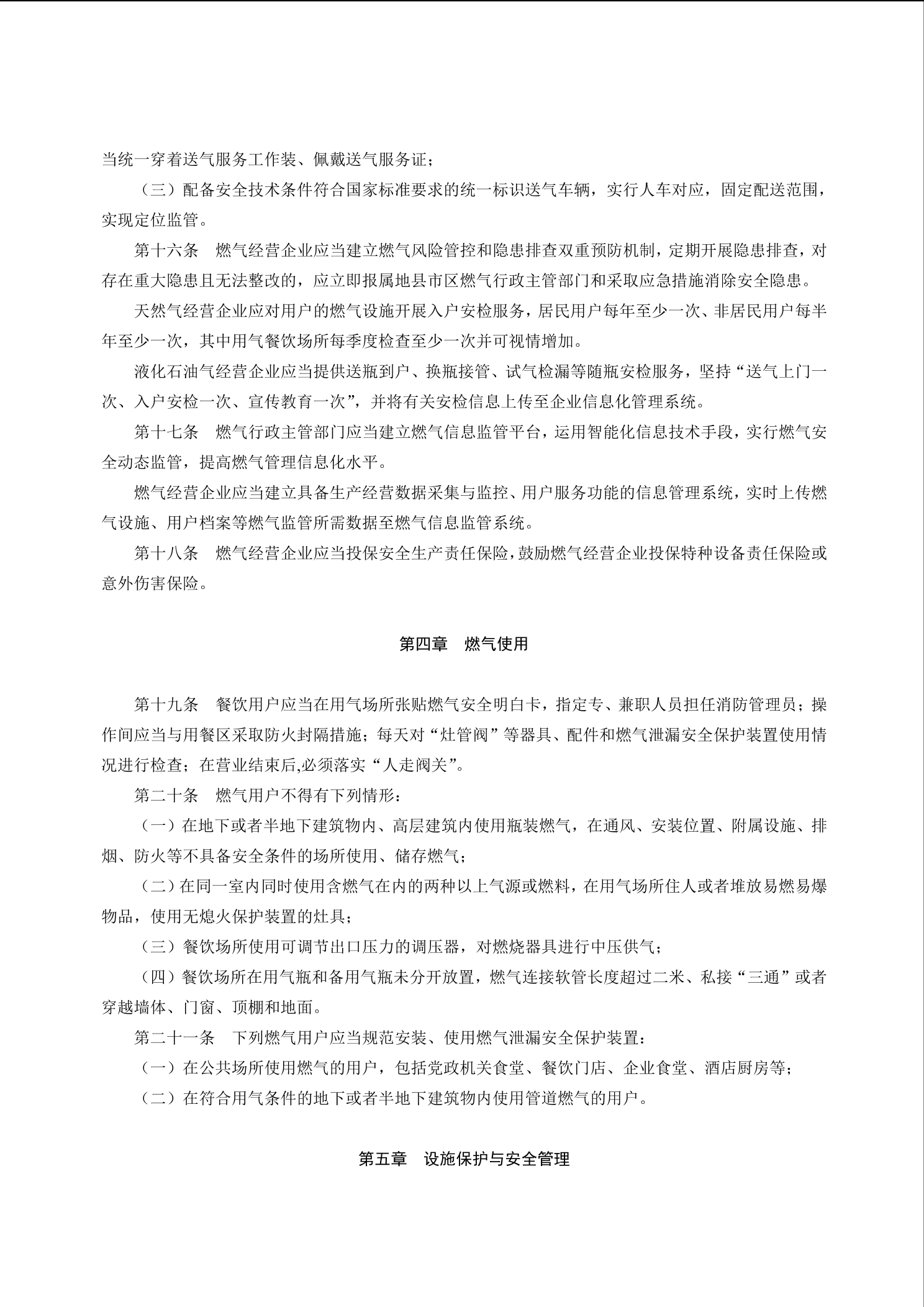 当统一穿着送气服务工作装、佩戴送气服务证；

（三）配备安全技术条件符合国家标准要求的统一标识送气车辆，实行人车对应，固定配送范围，实现定位监管。

第十六条　燃气经营企业应当建立燃气风险管控和隐患排查双重预防机制，定期开展隐患排查，对存在重大隐患且无法整改的，应立即报属地县市区燃气行政主管部门和采取应急措施消除安全隐患。

天然气经营企业应对用户的燃气设施开展入户安检服务，居民用户每年至少一次、非居民用户每半年至少一次，其中用气餐饮场所每季度检查至少一次并可视情增加。

液化石油气经营企业应当提供送瓶到户、换瓶接管、试气检漏等随瓶安检服务，坚持“送气上门一次、入户安检一次、宣传教育一次”，并将有关安检信息上传至企业信息化管理系统。

第十七条　燃气行政主管部门应当建立燃气信息监管平台，运用智能化信息技术手段，实行燃气安全动态监管，提高燃气管理信息化水平。

燃气经营企业应当建立具备生产经营数据采集与监控、用户服务功能的信息管理系统，实时上传燃气设施、用户档案等燃气监管所需数据至燃气信息监管系统。

第十八条　燃气经营企业应当投保安全生产责任保险，鼓励燃气经营企业投保特种设备责任保险或意外伤害保险。

第四章　燃气使用

第十九条　餐饮用户应当在用气场所张贴燃气安全明白卡，指定专、兼职人员担任消防管理员；操作间应当与用餐区采取防火封隔措施；每天对“灶管阀”等器具、配件和燃气泄漏安全保护装置使用情况进行检查；在营业结束后,必须落实“人走阀关”。

第二十条　燃气用户不得有下列情形：

（一）在地下或者半地下建筑物内、高层建筑内使用瓶装燃气，在通风、安装位置、附属设施、排烟、防火等不具备安全条件的场所使用、储存燃气；

（二）在同一室内同时使用含燃气在内的两种以上气源或燃料，在用气场所住人或者堆放易燃易爆物品，使用无熄火保护装置的灶具；

（三）餐饮场所使用可调节出口压力的调压器，对燃烧器具进行中压供气；

（四）餐饮场所在用气瓶和备用气瓶未分开放置，燃气连接软管长度超过二米、私接“三通”或者穿越墙体、门窗、顶棚和地面。

第二十一条　下列燃气用户应当规范安装、使用燃气泄漏安全保护装置：

（一）在公共场所使用燃气的用户，包括党政机关食堂、餐饮门店、企业食堂、酒店厨房等；

（二）在符合用气条件的地下或者半地下建筑物内使用管道燃气的用户。

第五章　设施保护与安全管理